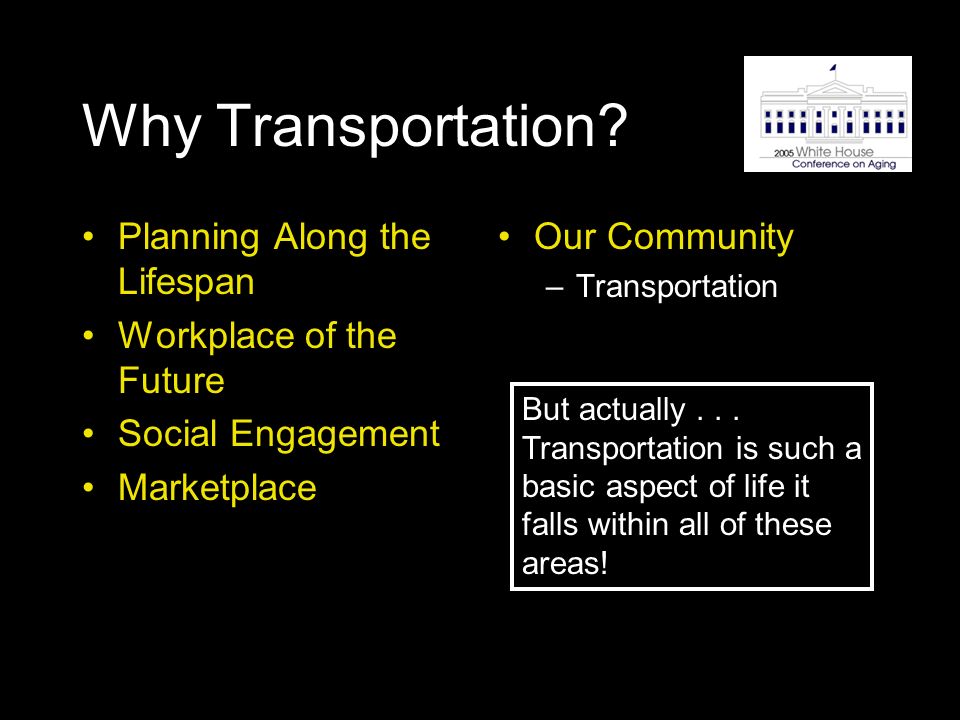 Why Transportation?

2005 White House Conference on Aging

• Planning Along the Lifespan
• Workplace of the Future
• Social Engagement
• Marketplace

• Our Community
– Transportation

But actually . . . Transportation is such a basic aspect of life it falls within all of these areas!